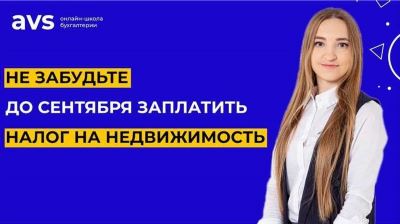 avs онлайн-школа бухгалтерии

НЕ ЗАБУДЬТЕ
ДО СЕНТЯБРЯ ЗАПЛАТИТЬ
НАЛОГ НА НЕДВИЖИМОСТЬ